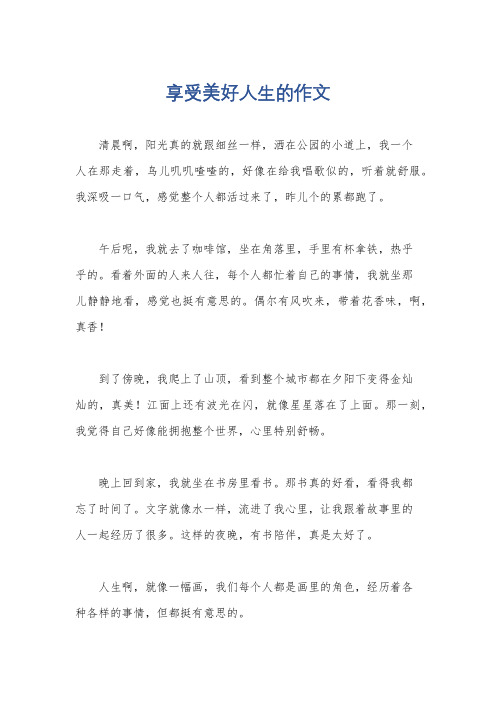 享受美好人生的作文

清晨啊，阳光真的就跟细丝一样，洒在公园的小道上，我一个人在那走着，鸟儿叽叽喳喳的，好像在给我唱歌似的，听着就舒服。我深吸一口气，感觉整个人都活过来了，昨儿个的累都跑了。

午后呢，我就去了咖啡馆，坐在角落里，手里有杯拿铁，热乎乎的。看着外面的人来人往，每个人都忙着自己的事情，我就坐那儿静静地看，感觉也挺有意思的。偶尔有风吹来，带着花香味，啊，真香！

到了傍晚，我爬上了山顶，看到整个城市都在夕阳下变得金灿灿的，真美！江面上还有波光在闪，就像星星落在了上面。那一刻，我觉得自己好像能拥抱整个世界，心里特别舒畅。

晚上回到家，我就坐在书房里看书。那书真的好看，看得我都忘了时间了。文字就像水一样，流进了我心里，让我跟着故事里的人一起经历了很多。这样的夜晚，有书陪伴，真是太好了。

人生啊，就像一幅画，我们每个人都是画里的角色，经历着各种各样的事情，但都挺有意思的。